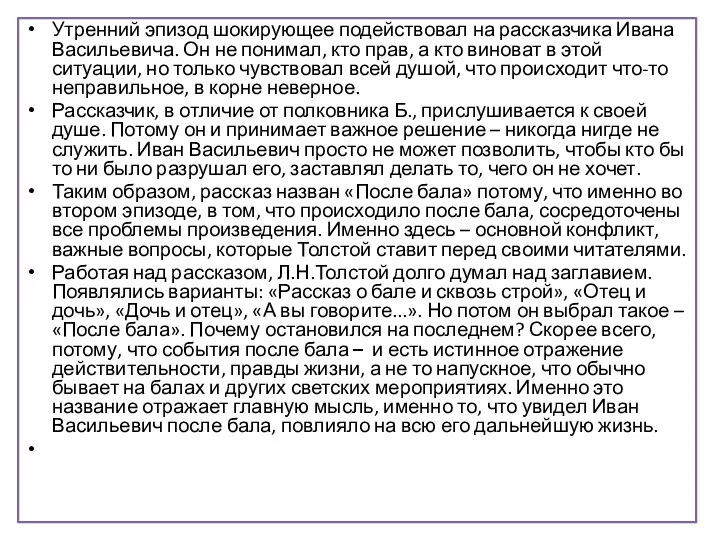 • Утренний эпизод шокирующее подействовал на рассказчика Ивана Васильевича. Он не понимал, кто прав, а кто виноват в этой ситуации, но только чувствовал всей душой, что происходит что-то неправильное, в корне неверное.
• Рассказчик, в отличие от полковника Б., прислушивается к своей душе. Потому он и принимает важное решение – никогда нигде не служить. Иван Васильевич просто не может позволить, чтобы кто бы то ни было разрушал его, заставлял делать то, чего он не хочет.
• Таким образом, рассказ назван «После бала» потому, что именно во втором эпизоде, в том, что происходило после бала, сосредоточены все проблемы произведения. Именно здесь – основной конфликт, важные вопросы, которые Толстой ставит перед своими читателями.
• Работая над рассказом, Л.Н.Толстой долго думал над заглавием. Появлялись варианты: «Рассказ о бале и сквозь строй», «Отец и дочь», «Дочь и отец», «А вы говорите...». Но потом он выбрал такое – «После бала». Почему остановился на последнем? Скорее всего, потому, что события после бала – и есть истинное отражение действительности, правды жизни, а не то напускное, что обычно бывает на балах и других светских мероприятиях. Именно это название отражает главную мысль, именно то, что увидел Иван Васильевич после бала, повлияло на всю его дальнейшую жизнь.
•